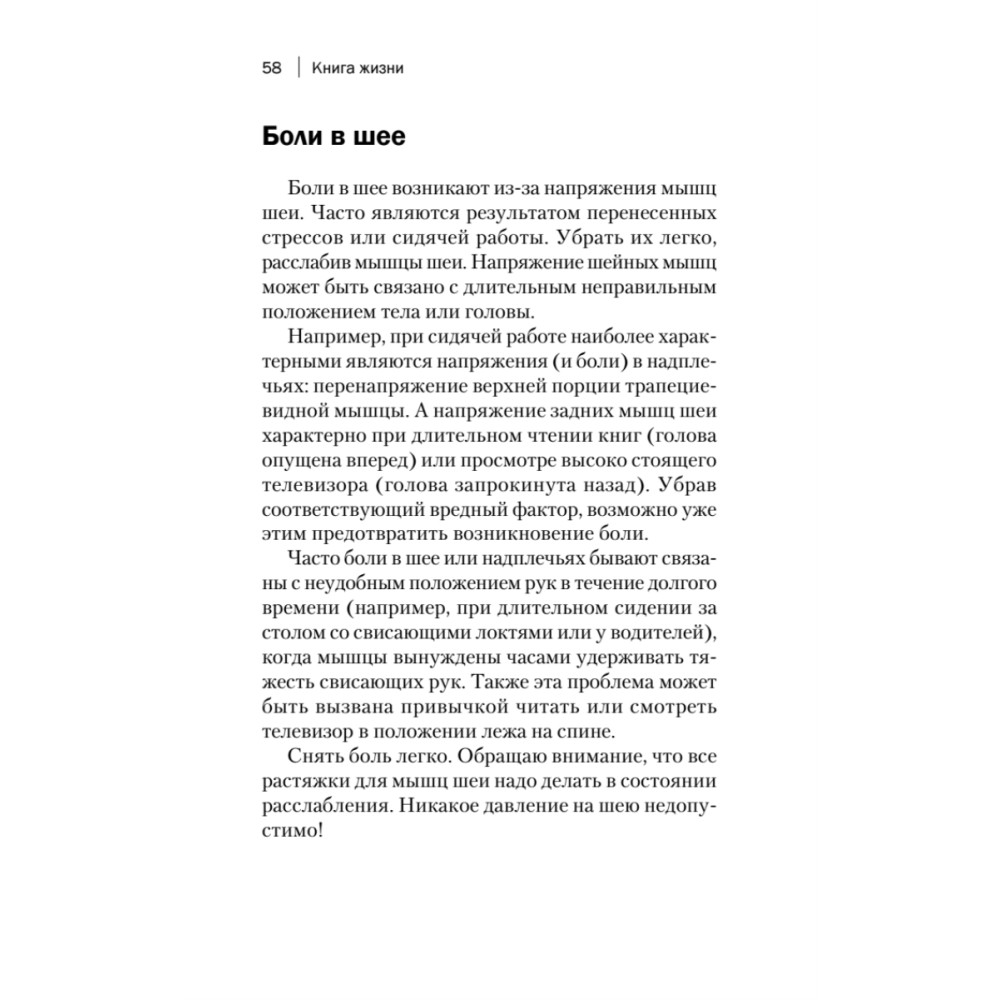 58 | Книга жизни

Боли в шее

Боли в шее возникают из-за напряжения мышц шеи. Часто являются результатом перенесенных стрессов или сидячей работы. Убрать их легко, расслабив мышцы шеи. Напряжение шейных мышц может быть связано с длительным неправильным положением тела или головы.

Например, при сидячей работе наиболее характерными являются напряжения (и боли) в надплечьях: перенапряжение верхней порции трапециевидной мышцы. А напряжение задних мышц шеи характерно при длительном чтении книг (голова опущена вперед) или просмотре высоко стоящего телевизора (голова запрокинута назад). Убрав соответствующий вредный фактор, возможно уже этим предотвратить возникновение боли.

Часто боли в шее или надплечьях бывают связаны с неудобным положением рук в течение долгого времени (например, при длительном сидении за столом со свисающими локтями или у водителей), когда мышцы вынуждены часами удерживать тяжесть свисающих рук. Также эта проблема может быть вызвана привычкой читать или смотреть телевизор в положении лежа на спине.

Снять боль легко. Обращаю внимание, что все растяжки для мышц шеи надо делать в состоянии расслабления. Никакое давление на шею недопустимо!